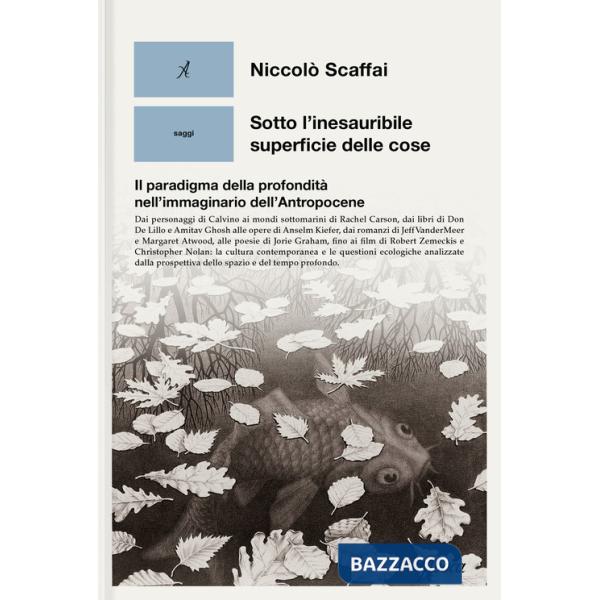 A

Niccolò Scaffai

saggi

Sotto l'inesauribile superficie delle cose

Il paradigma della profondità nell'immaginario dell'Antropocene

Dai personaggi di Calvino ai mondi sottomarini di Rachel Carson, dai libri di Don De Lillo e Amitav Ghosh alle opere di Anselm Kiefer, dai romanzi di Jeff VanderMeer e Margaret Atwood, alle poesie di Jorie Graham, fino ai film di Robert Zemeckis e Christopher Nolan: la cultura contemporanea e le questioni ecologiche analizzate dalla prospettiva dello spazio e del tempo profondo.

BAZZACCO